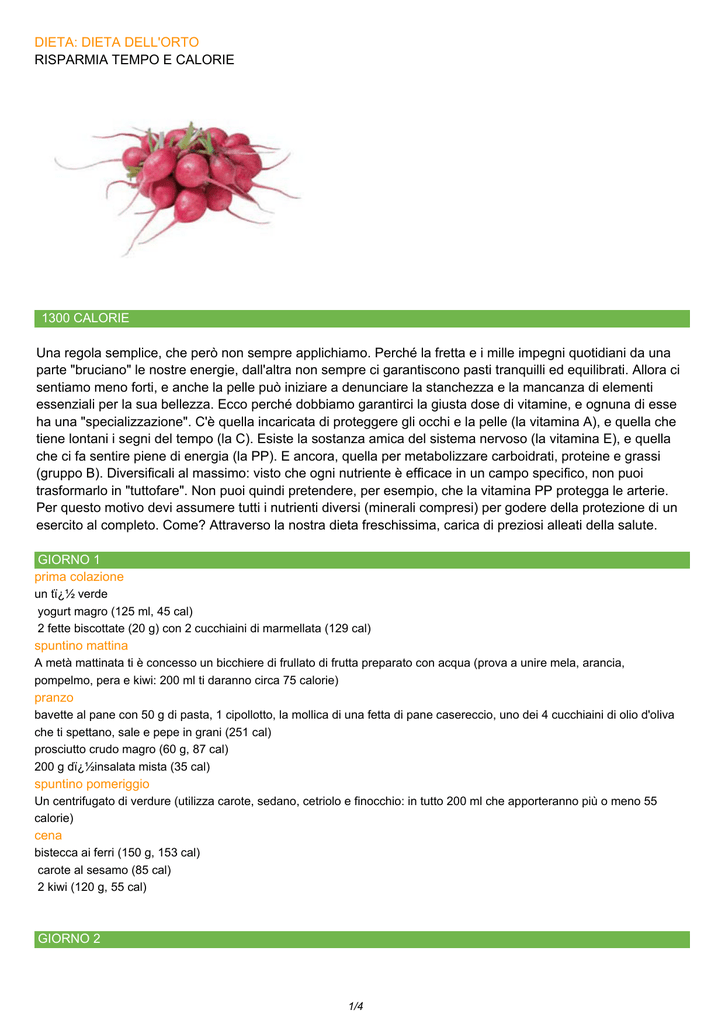 DIETA: DIETA DELL'ORTO
RISPARMIA TEMPO E CALORIE

1300 CALORIE

Una regola semplice, che però non sempre applichiamo. Perché la fretta e i mille impegni quotidiani da una parte "bruciano" le nostre energie, dall'altra non sempre ci garantiscono pasti tranquilli ed equilibrati. Allora ci sentiamo meno forti, e anche la pelle può iniziare a denunciare la stanchezza e la mancanza di elementi essenziali per la sua bellezza. Ecco perché dobbiamo garantirci la giusta dose di vitamine, e ognuna di esse ha una "specializzazione". C'è quella incaricata di proteggere gli occhi e la pelle (la vitamina A), e quella che tiene lontani i segni del tempo (la C). Esiste la sostanza amica del sistema nervoso (la vitamina E), e quella che ci fa sentire piene di energia (la PP). E ancora, quella per metabolizzare carboidrati, proteine e grassi (gruppo B). Diversificali al massimo: visto che ogni nutriente è efficace in un campo specifico, non puoi trasformarlo in "tuttofare". Non puoi quindi pretendere, per esempio, che la vitamina PP protegga le arterie. Per questo motivo devi assumere tutti i nutrienti diversi (minerali compresi) per godere della protezione di un esercito al completo. Come? Attraverso la nostra dieta freschissima, carica di preziosi alleati della salute.

GIORNO 1
prima colazione
un tï¿½ verde
yogurt magro (125 ml, 45 cal)
2 fette biscottate (20 g) con 2 cucchiaini di marmellata (129 cal)
spuntino mattina
A metà mattinata ti è concesso un bicchiere di frullato di frutta preparato con acqua (prova a unire mela, arancia, pompelmo, pera e kiwi: 200 ml ti daranno circa 75 calorie)
pranzo
bavette al pane con 50 g di pasta, 1 cipollotto, la mollica di una fetta di pane casereccio, uno dei 4 cucchiaini di olio d'oliva che ti spettano, sale e pepe in grani (251 cal)
prosciutto crudo magro (60 g, 87 cal)
200 g dï¿½insalata mista (35 cal)
spuntino pomeriggio
Un centrifugato di verdure (utilizza carote, sedano, cetriolo e finocchio: in tutto 200 ml che apporteranno più o meno 55 calorie)
cena
bistecca ai ferri (150 g, 153 cal)
carote al sesamo (85 cal)
2 kiwi (120 g, 55 cal)

GIORNO 2

1/4